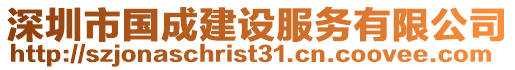 深圳市国成建设服务有限公司
http://szjonaschrist31.cn.coovee.com